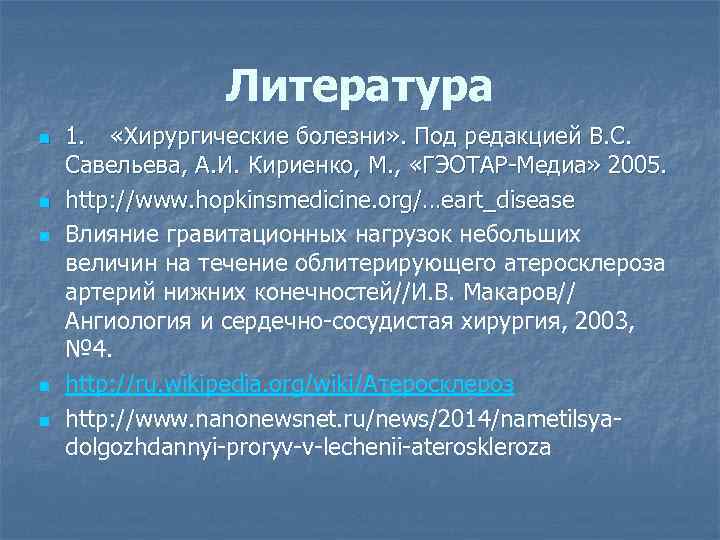 Литература

1. «Хирургические болезни». Под редакцией В.С. Савельева, А.И. Кириенко, М., «ГЭОТАР-Медиа» 2005.

http://www.hopkinsmedicine.org/…eart_disease

Влияние гравитационных нагрузок небольших величин на течение облитерирующего атеросклероза артерий нижних конечностей//И.В. Макаров// Ангиология и сердечно-сосудистая хирургия, 2003, №4.

http://ru.wikipedia.org/wiki/Атеросклероз

http://www.nanonewsnet.ru/news/2014/nametilsya-dolgozhdannyi-proryv-v-lechenii-ateroskleroza